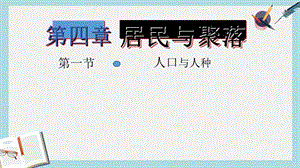 第四章 居民与聚落

第一节 人口与人种